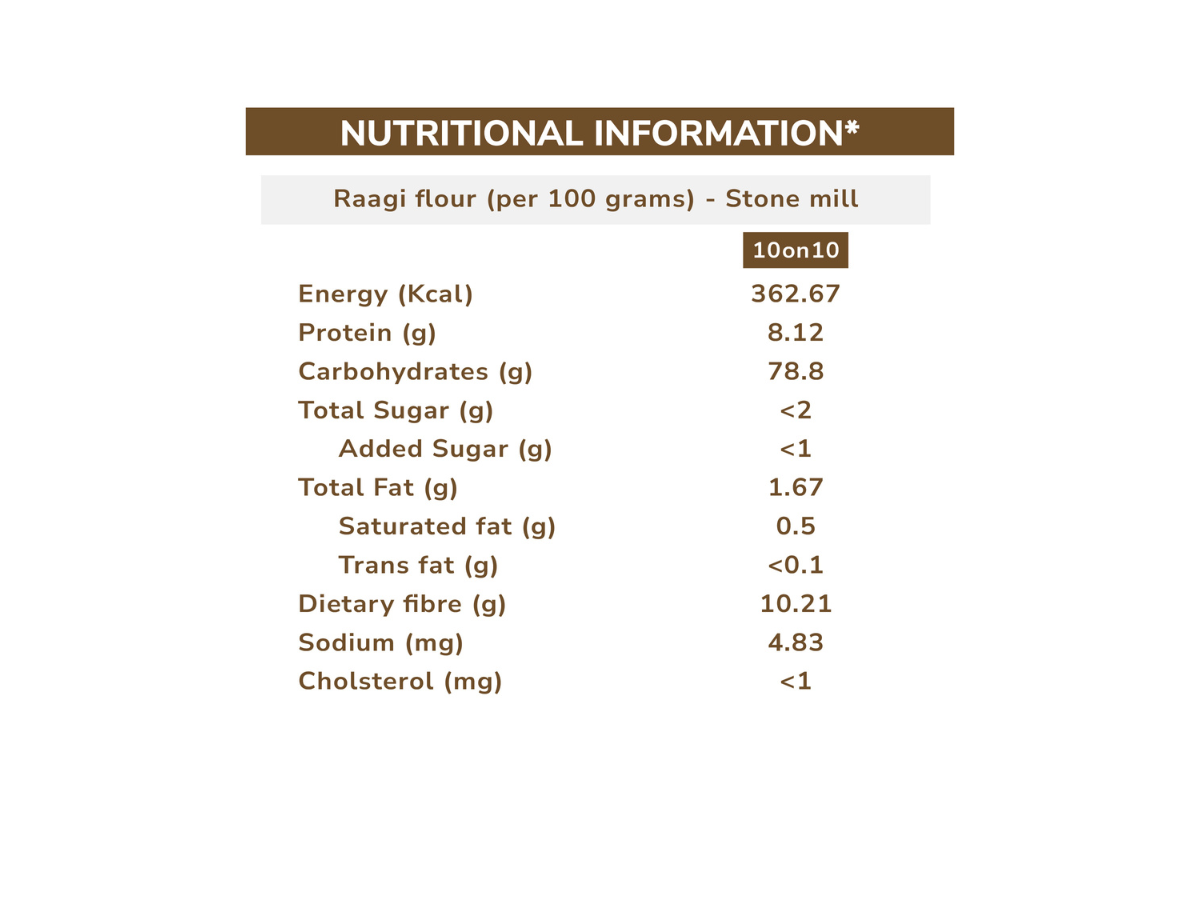 NUTRITIONAL INFORMATION*

Raagi flour (per 100 grams) - Stone mill

| | 10on10 |
|---|---|
| Energy (Kcal) | 362.67 |
| Protein (g) | 8.12 |
| Carbohydrates (g) | 78.8 |
| Total Sugar (g) | <2 |
| Added Sugar (g) | <1 |
| Total Fat (g) | 1.67 |
| Saturated fat (g) | 0.5 |
| Trans fat (g) | <0.1 |
| Dietary fibre (g) | 10.21 |
| Sodium (mg) | 4.83 |
| Cholsterol (mg) | <1 |